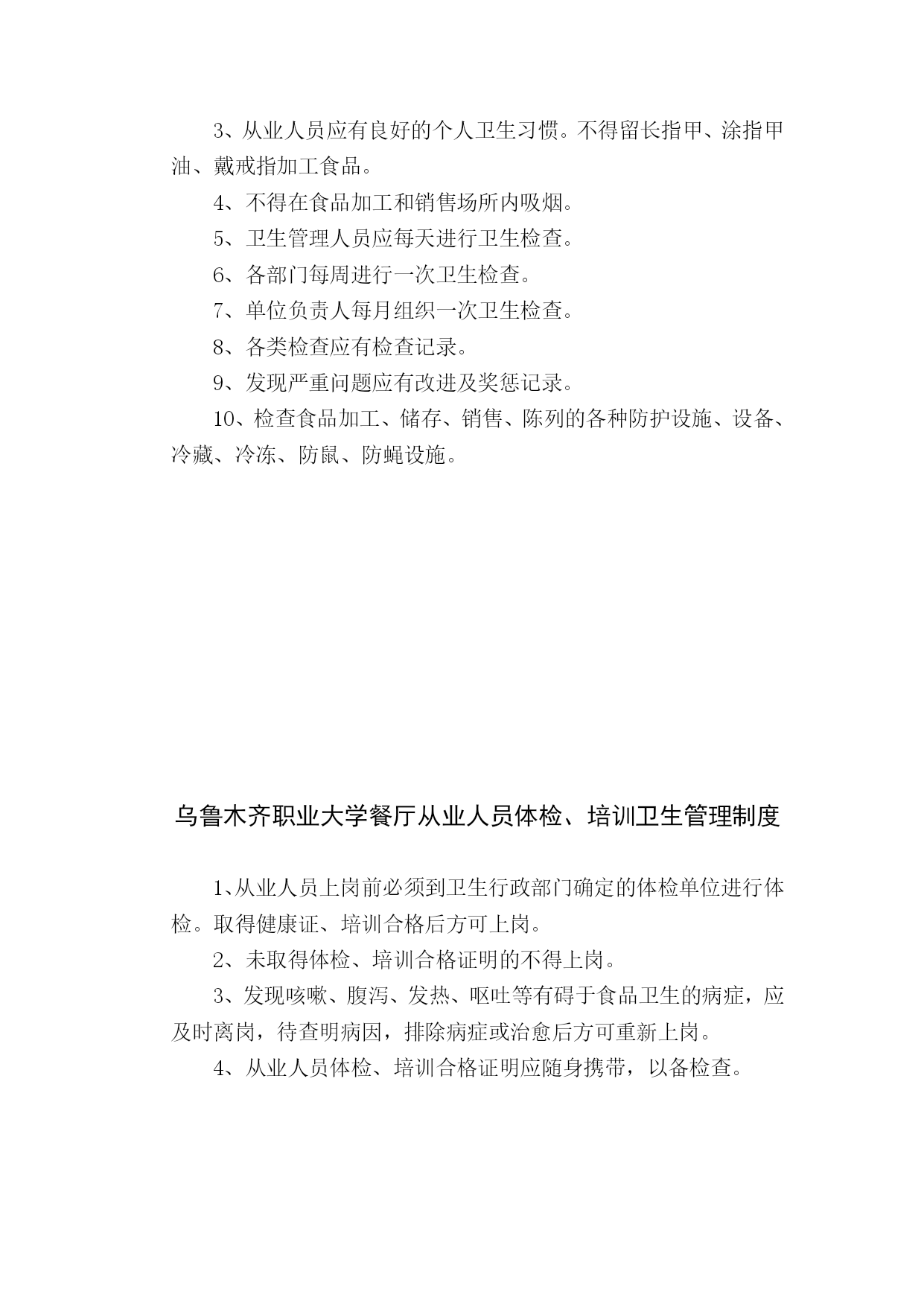 3、从业人员应有良好的个人卫生习惯。不得留长指甲、涂指甲油、戴戒指加工食品。

4、不得在食品加工和销售场所内吸烟。

5、卫生管理人员应每天进行卫生检查。

6、各部门每周进行一次卫生检查。

7、单位负责人每月组织一次卫生检查。

8、各类检查应有检查记录。

9、发现严重问题应有改进及奖惩记录。

10、检查食品加工、储存、销售、陈列的各种防护设施、设备、冷藏、冷冻、防鼠、防蝇设施。

乌鲁木齐职业大学餐厅从业人员体检、培训卫生管理制度

1、从业人员上岗前必须到卫生行政部门确定的体检单位进行体检。取得健康证、培训合格后方可上岗。

2、未取得体检、培训合格证明的不得上岗。

3、发现咳嗽、腹泻、发热、呕吐等有碍于食品卫生的病症，应及时离岗，待查明病因，排除病症或治愈后方可重新上岗。

4、从业人员体检、培训合格证明应随身携带，以备检查。